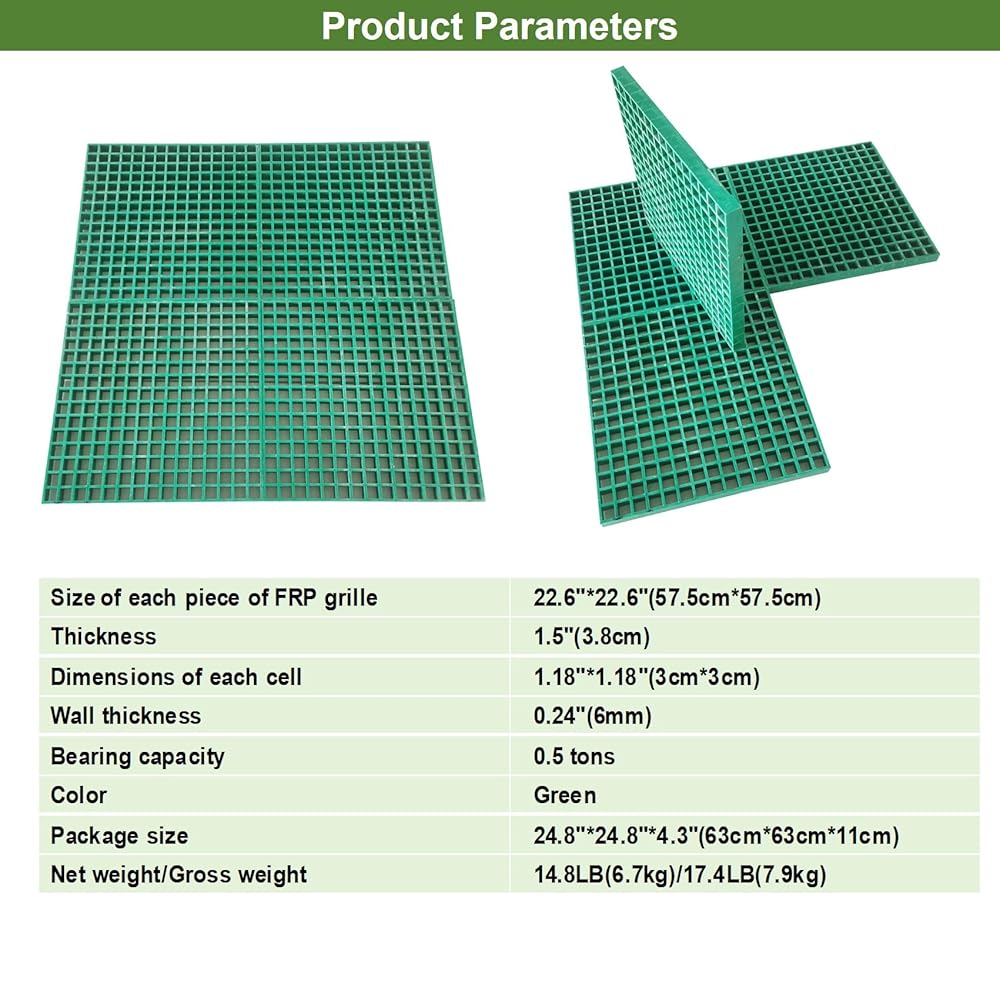 Product Parameters

| Size of each piece of FRP grille | 22.6"*22.6"(57.5cm*57.5cm) |
|---|---|
| Thickness | 1.5"(3.8cm) |
| Dimensions of each cell | 1.18"*1.18"(3cm*3cm) |
| Wall thickness | 0.24"(6mm) |
| Bearing capacity | 0.5 tons |
| Color | Green |
| Package size | 24.8"*24.8"*4.3"(63cm*63cm*11cm) |
| Net weight/Gross weight | 14.8LB(6.7kg)/17.4LB(7.9kg) |